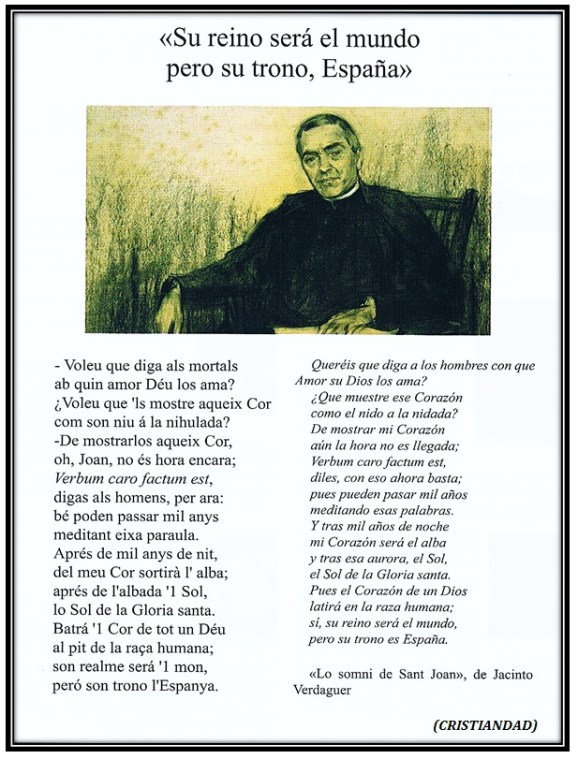 «Su reino será el mundo
pero su trono, España»

- Voleu que diga als mortals
ab quin amor Déu los ama?
¿Voleu que 'ls mostre aqueix Cor
com son niu á la nihulada?
-De mostrarlos aqueix Cor,
oh, Joan, no és hora encara;
Verbum caro factum est,
digas als homens, per ara:
bé poden passar mil anys
meditant eixa paraula.
Aprés de mil anys de nit,
del meu Cor sortirà l' alba;
aprés de l'albada '1 Sol,
lo Sol de la Gloria santa.
Batrá '1 Cor de tot un Déu
al pit de la raça humana;
son realme será '1 mon,
peró son trono l'Espanya.

Queréis que diga a los hombres con que
Amor su Dios los ama?
¿Que muestre ese Corazón
como el nido a la nidada?
De mostrar mi Corazón
aún la hora no es llegada;
Verbum caro factum est,
diles, con eso ahora basta;
pues pueden pasar mil años
meditando esas palabras.
Y tras mil años de noche
mi Corazón será el alba
y tras esa aurora, el Sol,
el Sol de la Gloria santa.
Pues el Corazón de un Dios
latirá en la raza humana;
sí, su reino será el mundo,
pero su trono es España.

«Lo somni de Sant Joan», de Jacinto Verdaguer

(CRISTIANDAD)